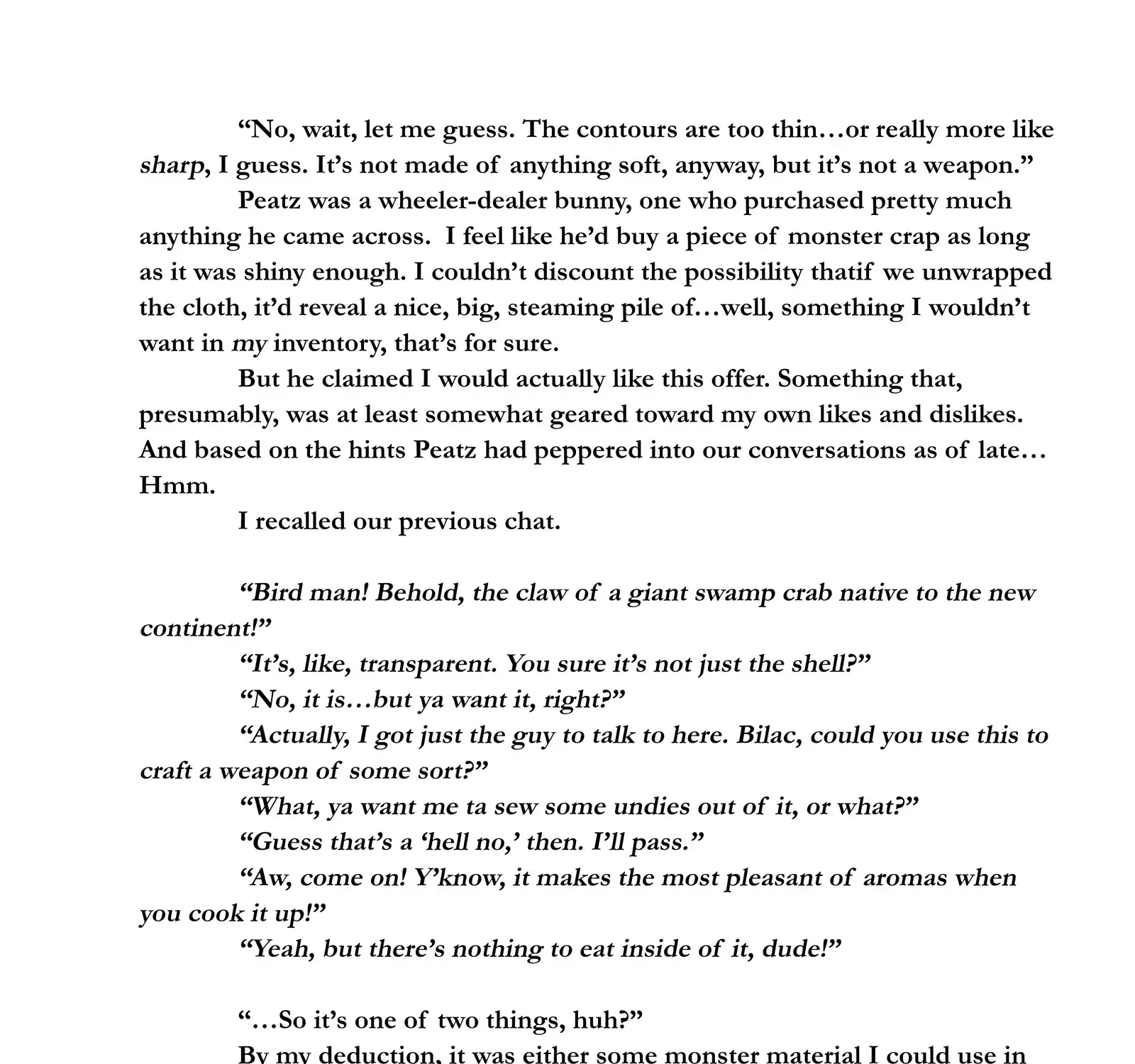 "No, wait, let me guess. The contours are too thin…or really more like sharp, I guess. It's not made of anything soft, anyway, but it's not a weapon."

Peatz was a wheeler-dealer bunny, one who purchased pretty much anything he came across. I feel like he'd buy a piece of monster crap as long as it was shiny enough. I couldn't discount the possibility thatif we unwrapped the cloth, it'd reveal a nice, big, steaming pile of…well, something I wouldn't want in my inventory, that's for sure.

But he claimed I would actually like this offer. Something that, presumably, was at least somewhat geared toward my own likes and dislikes. And based on the hints Peatz had peppered into our conversations as of late… Hmm.

I recalled our previous chat.

"Bird man! Behold, the claw of a giant swamp crab native to the new continent!"

"It's, like, transparent. You sure it's not just the shell?"

"No, it is…but ya want it, right?"

"Actually, I got just the guy to talk to here. Bilac, could you use this to craft a weapon of some sort?"

"What, ya want me ta sew some undies out of it, or what?"

"Guess that's a 'hell no,' then. I'll pass."

"Aw, come on! Y'know, it makes the most pleasant of aromas when you cook it up!"

"Yeah, but there's nothing to eat inside of it, dude!"

"…So it's one of two things, huh?"

By my deduction, it was either some monster material I could use in